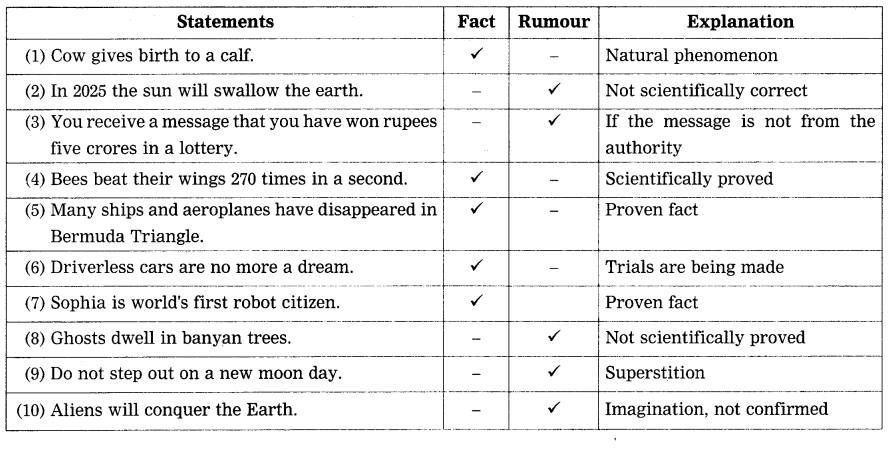 | Statements | Fact | Rumour | Explanation |
|---|---|---|---|
| (1) Cow gives birth to a calf. | ✓ | – | Natural phenomenon |
| (2) In 2025 the sun will swallow the earth. | – | ✓ | Not scientifically correct |
| (3) You receive a message that you have won rupees five crores in a lottery. | – | ✓ | If the message is not from the authority |
| (4) Bees beat their wings 270 times in a second. | ✓ | – | Scientifically proved |
| (5) Many ships and aeroplanes have disappeared in Bermuda Triangle. | ✓ | – | Proven fact |
| (6) Driverless cars are no more a dream. | ✓ | – | Trials are being made |
| (7) Sophia is world's first robot citizen. | ✓ | | Proven fact |
| (8) Ghosts dwell in banyan trees. | – | ✓ | Not scientifically proved |
| (9) Do not step out on a new moon day. | – | ✓ | Superstition |
| (10) Aliens will conquer the Earth. | – | ✓ | Imagination, not confirmed |